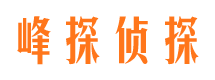 峰探侦探